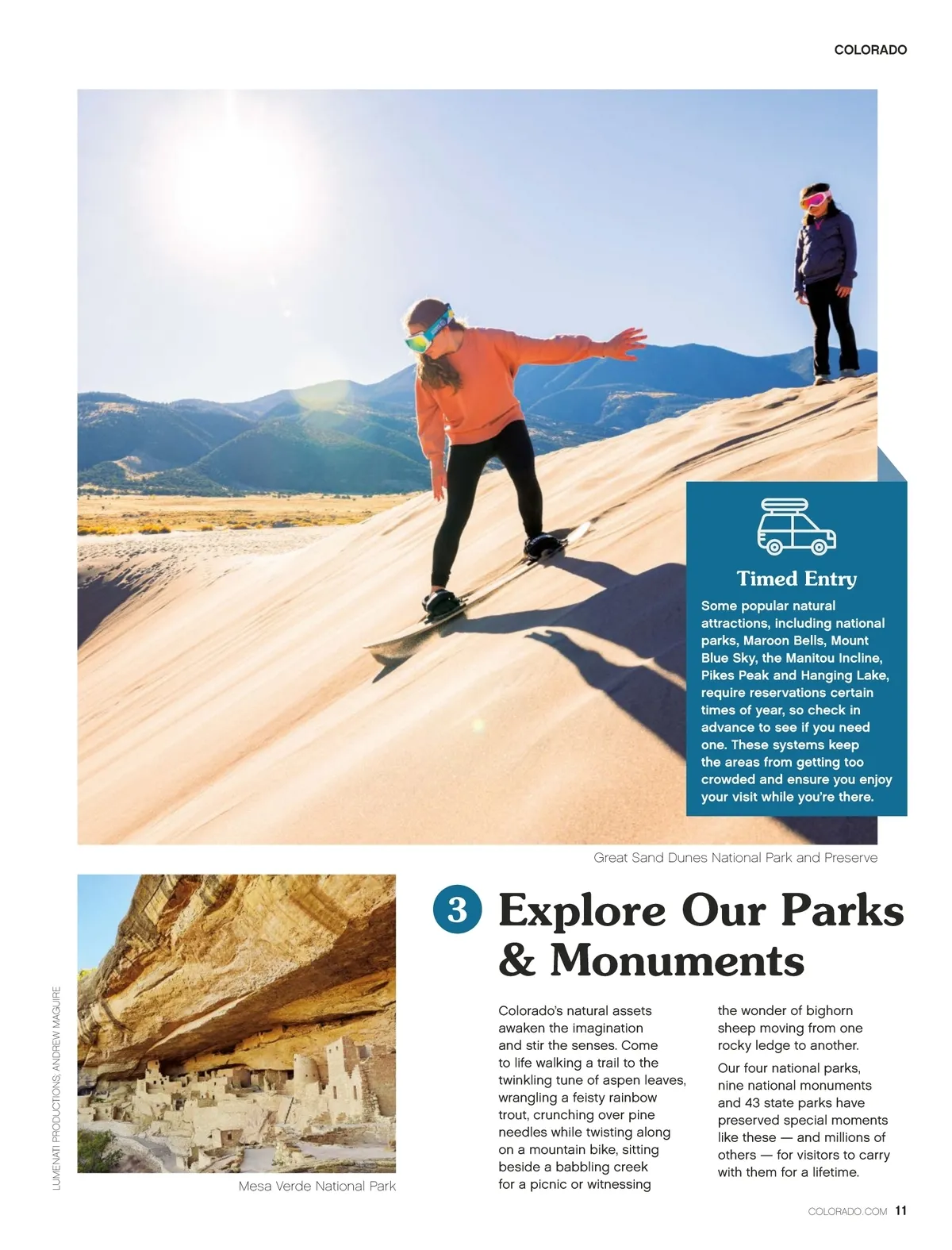 COLORADO

Timed Entry

Some popular natural attractions, including national parks, Maroon Bells, Mount Blue Sky, the Manitou Incline, Pikes Peak and Hanging Lake, require reservations certain times of year, so check in advance to see if you need one. These systems keep the areas from getting too crowded and ensure you enjoy your visit while you're there.

Great Sand Dunes National Park and Preserve

LUMENATI PRODUCTIONS; ANDREW MAGUIRE

Mesa Verde National Park

3 Explore Our Parks & Monuments

Colorado's natural assets awaken the imagination and stir the senses. Come to life walking a trail to the twinkling tune of aspen leaves, wrangling a feisty rainbow trout, crunching over pine needles while twisting along on a mountain bike, sitting beside a babbling creek for a picnic or witnessing the wonder of bighorn sheep moving from one rocky ledge to another.

Our four national parks, nine national monuments and 43 state parks have preserved special moments like these — and millions of others — for visitors to carry with them for a lifetime.

COLORADO.COM 11